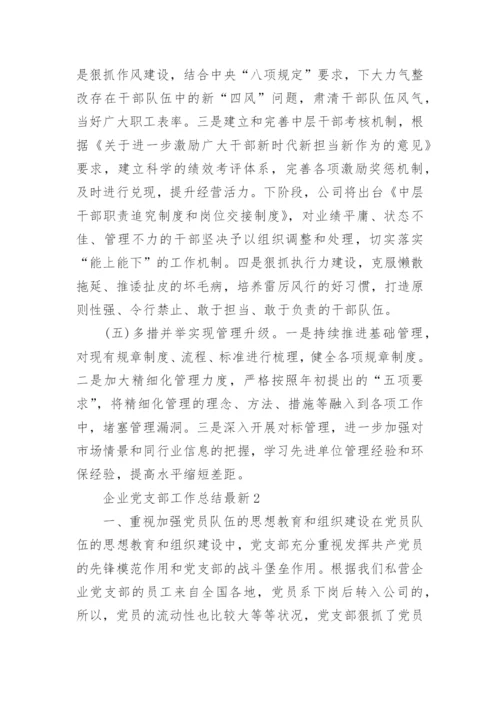 是狠抓作风建设，结合中央“八项规定”要求，下大力气整改存在干部队伍中的新“四风”问题，肃清干部队伍风气，当好广大职工表率。三是建立和完善中层干部考核机制，根据《关于进一步激励广大干部新时代新担当新作为的意见》要求，建立科学的绩效考评体系，完善各项激励奖惩机制，及时进行兑现，提升经营活力。下阶段，公司将出台《中层干部职责追究制度和岗位交接制度》，对业绩平庸、状态不佳、管理不力的干部坚决予以组织调整和处理，切实落实“能上能下”的工作机制。四是狠抓执行力建设，克服懒散拖延、推诿扯皮的坏毛病，培养雷厉风行的好习惯，打造原则性强、令行禁止、敢于担当、敢于负责的干部队伍。

(五)多措并举实现管理升级。一是持续推进基础管理，对现有规章制度、流程、标准进行梳理，健全各项规章制度。二是加大精细化管理力度，严格按照年初提出的“五项要求”，将精细化管理的理念、方法、措施等融入到各项工作中，堵塞管理漏洞。三是深入开展对标管理，进一步加强对市场情景和同行业信息的把握，学习先进单位管理经验和环保经验，提高水平缩短差距。

企业党支部工作总结最新2

一、重视加强党员队伍的思想教育和组织建设在党员队伍的思想教育和组织建设中，党支部充分重视发挥共产党员的先锋模范作用和党支部的战斗堡垒作用。根据我们私营企业党支部的员工来自全国各地，党员系下岗后转入公司的，所以，党员的流动性也比较大等等状况，党支部狠抓了党员